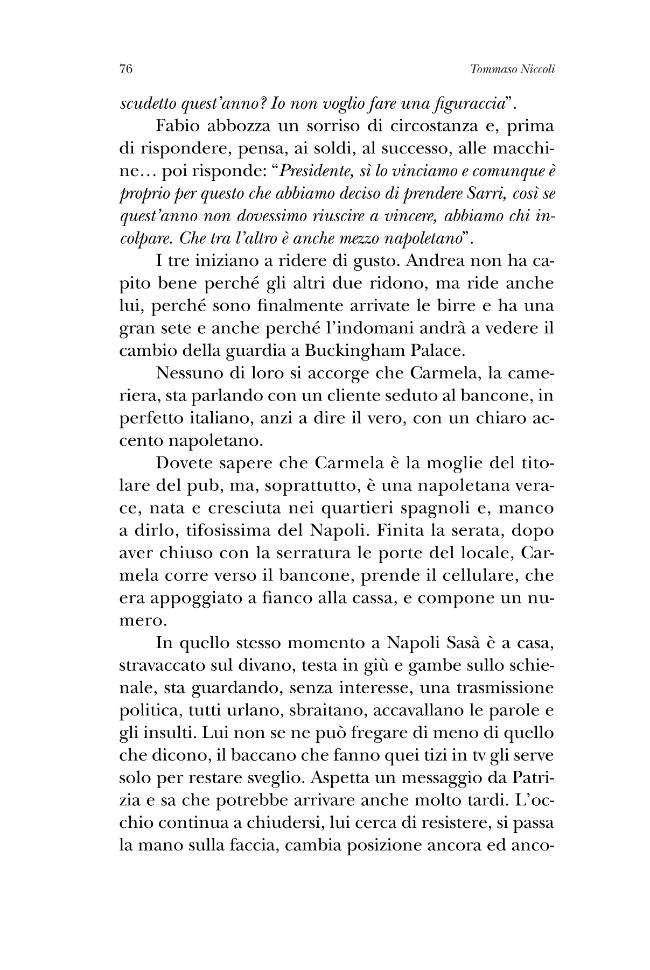 76 Tommaso Niccoli

scudetto quest'anno? Io non voglio fare una figuraccia".

Fabio abbozza un sorriso di circostanza e, prima di rispondere, pensa, ai soldi, al successo, alle macchine… poi risponde: "Presidente, sì lo vinciamo e comunque è proprio per questo che abbiamo deciso di prendere Sarri, così se quest'anno non dovessimo riuscire a vincere, abbiamo chi incolpare. Che tra l'altro è anche mezzo napoletano".

I tre iniziano a ridere di gusto. Andrea non ha capito bene perché gli altri due ridono, ma ride anche lui, perché sono finalmente arrivate le birre e ha una gran sete e anche perché l'indomani andrà a vedere il cambio della guardia a Buckingham Palace.

Nessuno di loro si accorge che Carmela, la cameriera, sta parlando con un cliente seduto al bancone, in perfetto italiano, anzi a dire il vero, con un chiaro accento napoletano.

Dovete sapere che Carmela è la moglie del titolare del pub, ma, soprattutto, è una napoletana verace, nata e cresciuta nei quartieri spagnoli e, manco a dirlo, tifosissima del Napoli. Finita la serata, dopo aver chiuso con la serratura le porte del locale, Carmela corre verso il bancone, prende il cellulare, che era appoggiato a fianco alla cassa, e compone un numero.

In quello stesso momento a Napoli Sasà è a casa, stravaccato sul divano, testa in giù e gambe sullo schienale, sta guardando, senza interesse, una trasmissione politica, tutti urlano, sbraitano, accavallano le parole e gli insulti. Lui non se ne può fregare di meno di quello che dicono, il baccano che fanno quei tizi in tv gli serve solo per restare sveglio. Aspetta un messaggio da Patrizia e sa che potrebbe arrivare anche molto tardi. L'occhio continua a chiudersi, lui cerca di resistere, si passa la mano sulla faccia, cambia posizione ancora ed anco-